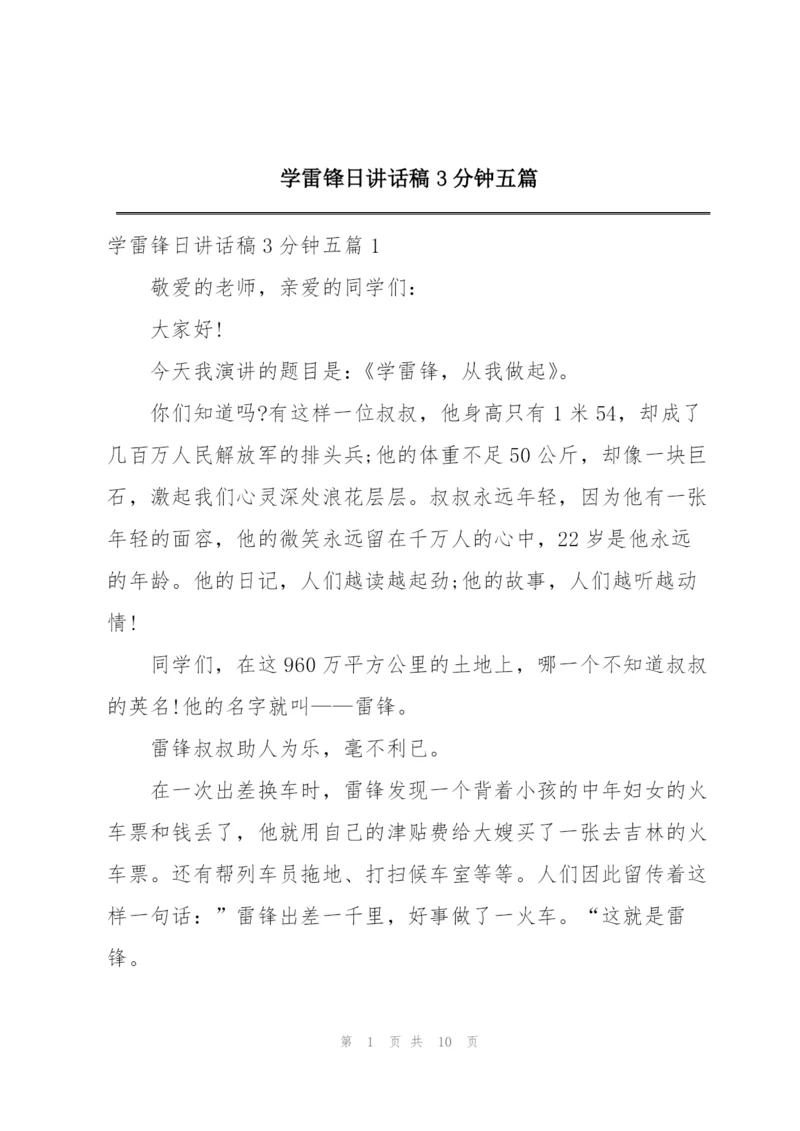 学雷锋日讲话稿3分钟五篇

学雷锋日讲话稿3分钟五篇1

敬爱的老师，亲爱的同学们：

大家好!

今天我演讲的题目是:《学雷锋，从我做起》。

你们知道吗?有这样一位叔叔，他身高只有1米54，却成了几百万人民解放军的排头兵;他的体重不足50公斤，却像一块巨石，激起我们心灵深处浪花层层。叔叔永远年轻，因为他有一张年轻的面容，他的微笑永远留在千万人的心中，22岁是他永远的年龄。他的日记，人们越读越起劲;他的故事，人们越听越动情!

同学们，在这960万平方公里的土地上，哪一个不知道叔叔的英名!他的名字就叫——雷锋。

雷锋叔叔助人为乐，毫不利已。

在一次出差换车时，雷锋发现一个背着小孩的中年妇女的火车票和钱丢了，他就用自己的津贴费给大嫂买了一张去吉林的火车票。还有帮列车员拖地、打扫候车室等等。人们因此留传着这样一句话：”雷锋出差一千里，好事做了一火车。“这就是雷锋。

第 1 页 共 10 页